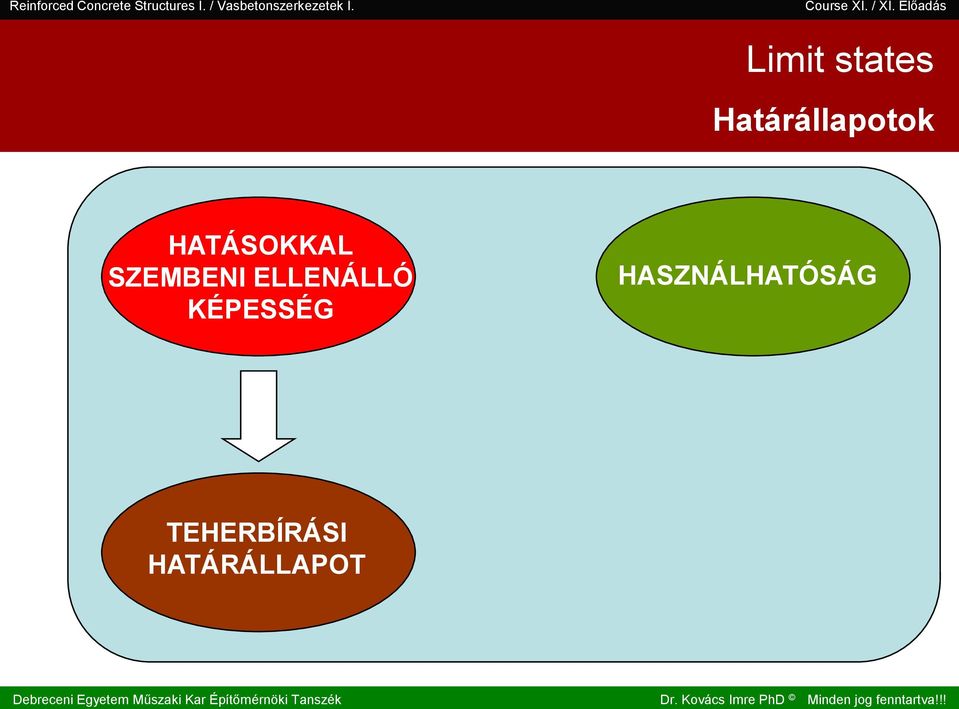 Reinforced Concrete Structures I. / Vasbetonszerkezetek I.

Course XI. / XI. Előadás

Limit states

Határállapotok

HATÁSOKKAL SZEMBENI ELLENÁLLÓ KÉPESSÉG

HASZNÁLHATÓSÁG

TEHERBÍRÁSI HATÁRÁLLAPOT

Debreceni Egyetem Műszaki Kar Építőmérnöki Tanszék

Dr. Kovács Imre PhD © Minden jog fenntartva!!!